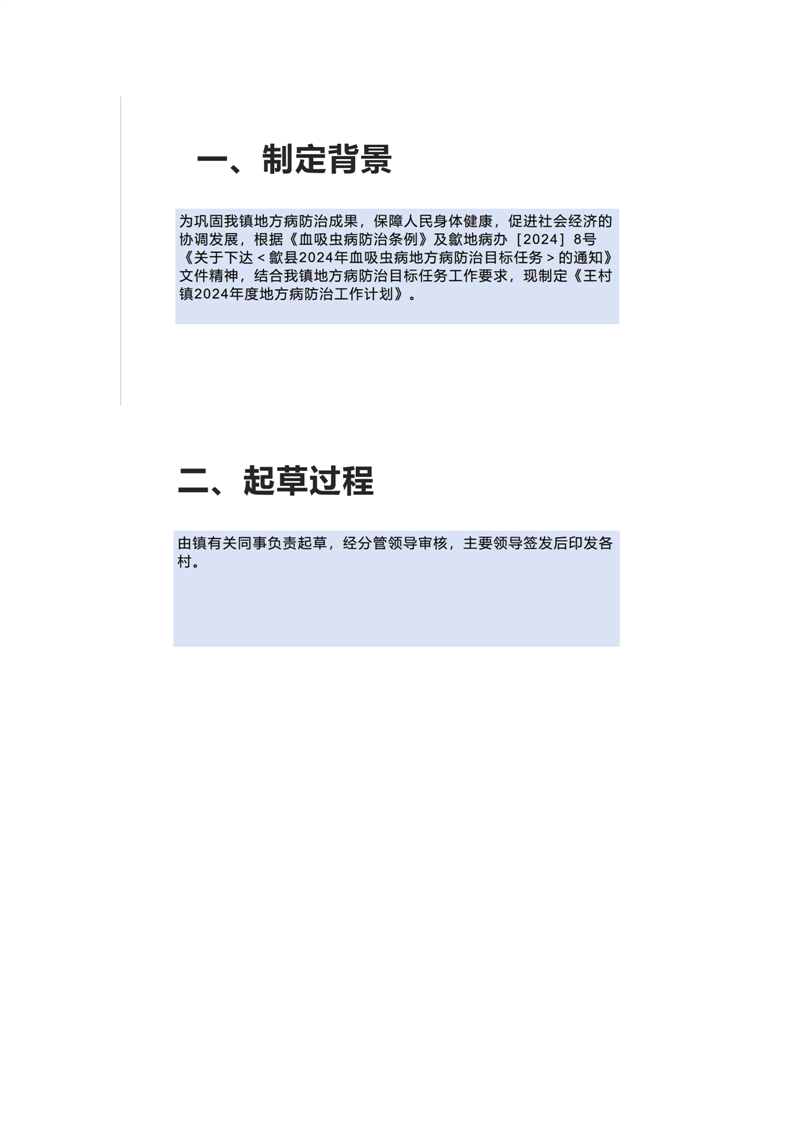 一、制定背景

为巩固我镇地方病防治成果，保障人民身体健康，促进社会经济的协调发展，根据《血吸虫病防治条例》及歙地病办［2024］8号《关于下达＜歙县2024年血吸虫病地方病防治目标任务＞的通知》文件精神，结合我镇地方病防治目标任务工作要求，现制定《王村镇2024年度地方病防治工作计划》。

二、起草过程

由镇有关同事负责起草，经分管领导审核，主要领导签发后印发各村。